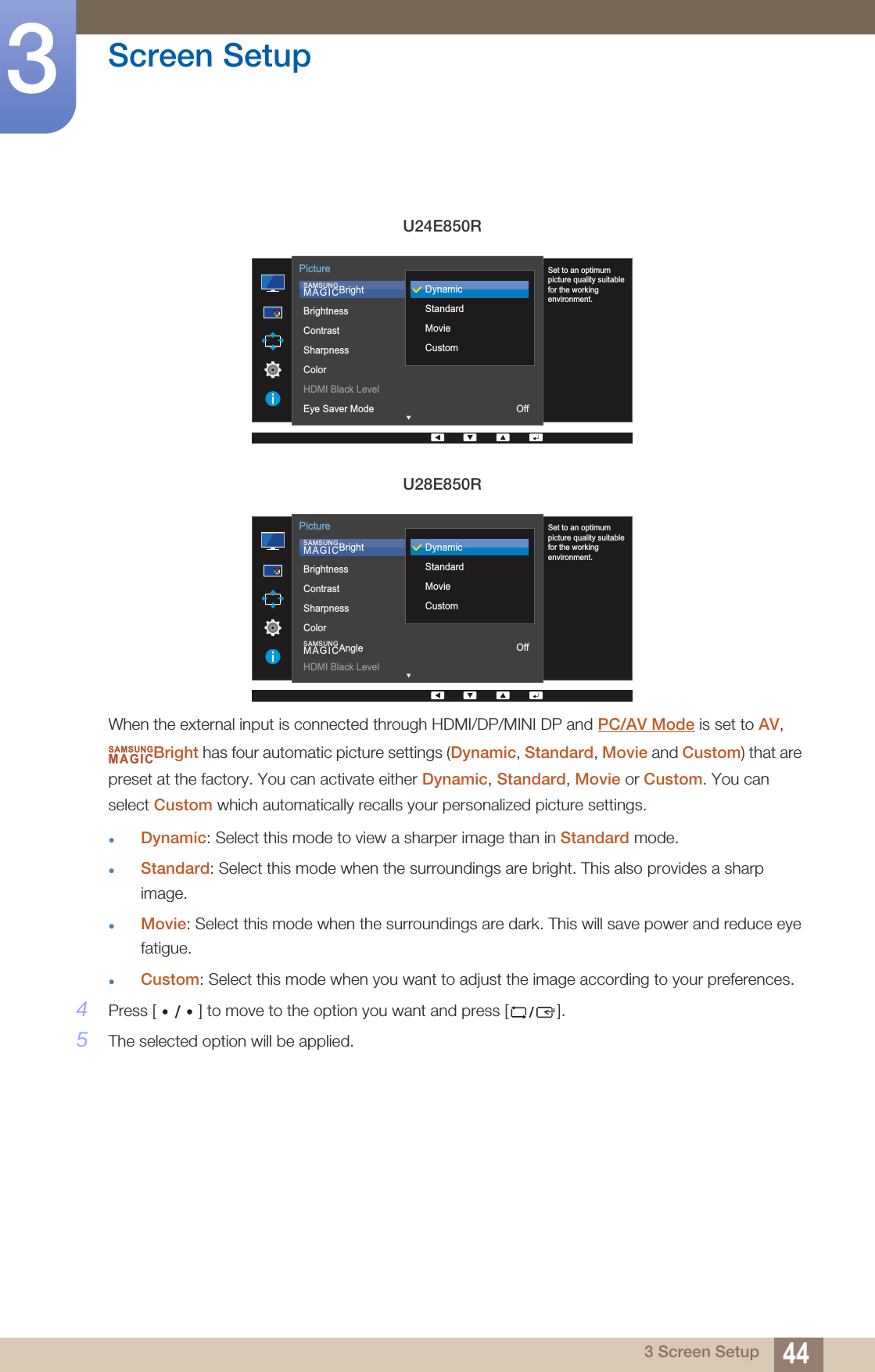 3

Screen Setup

U24E850R

Picture

SAMSUNG MAGICBright

Brightness

Contrast

Sharpness

Color

HDMI Black Level

Eye Saver Mode

Off

Dynamic

Standard

Movie

Custom

Set to an optimum picture quality suitable for the working environment.

U28E850R

Picture

SAMSUNG MAGICBright

Brightness

Contrast

Sharpness

Color

SAMSUNG MAGICAngle

Off

HDMI Black Level

Dynamic

Standard

Movie

Custom

Set to an optimum picture quality suitable for the working environment.

When the external input is connected through HDMI/DP/MINI DP and PC/AV Mode is set to AV, SAMSUNG MAGICBright has four automatic picture settings (Dynamic, Standard, Movie and Custom) that are preset at the factory. You can activate either Dynamic, Standard, Movie or Custom. You can select Custom which automatically recalls your personalized picture settings.

• Dynamic: Select this mode to view a sharper image than in Standard mode.

• Standard: Select this mode when the surroundings are bright. This also provides a sharp image.

• Movie: Select this mode when the surroundings are dark. This will save power and reduce eye fatigue.

• Custom: Select this mode when you want to adjust the image according to your preferences.

4 Press [ • / • ] to move to the option you want and press [ / ].

5 The selected option will be applied.

3 Screen Setup 44